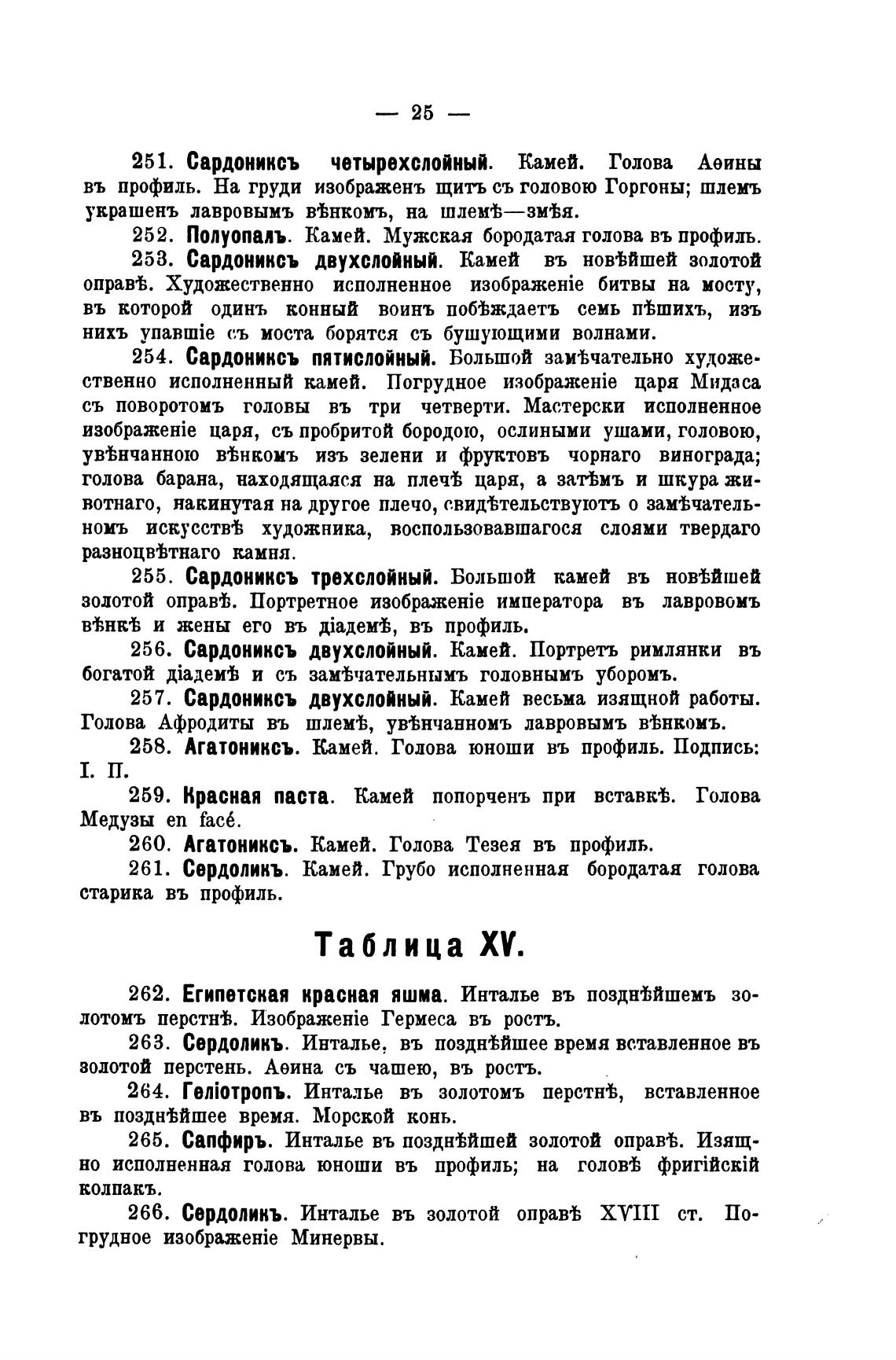 — 25 —

251. Сардониксъ четырехслойный. Камей. Голова Аѳины въ профиль. На груди изображенъ щитъ съ головою Горгоны; шлемъ украшенъ лавровымъ вѣнкомъ, на шлемѣ—змѣя.

252. Полуопалъ. Камей. Мужская бородатая голова въ профиль.

253. Сардониксъ двухслойный. Камей въ новѣйшей золотой оправѣ. Художественно исполненное изображеніе битвы на мосту, въ которой одинъ конный воинъ побѣждаетъ семь пѣшихъ, изъ нихъ упавшіе съ моста борятся съ бушующими волнами.

254. Сардониксъ пятислойный. Большой замѣчательно художественно исполненный камей. Погрудное изображеніе царя Мидаса съ поворотомъ головы въ три четверти. Мастерски исполненное изображеніе царя, съ пробритой бородою, ослиными ушами, головою, увѣнчанною вѣнкомъ изъ зелени и фруктовъ чорнаго винограда; голова барана, находящаяся на плечѣ царя, а затѣмъ и шкура животнаго, накинутая на другое плечо, свидѣтельствуютъ о замѣчательномъ искусствѣ художника, воспользовавшагося слоями твердаго разноцвѣтнаго камня.

255. Сардониксъ трехслойный. Большой камей въ новѣйшей золотой оправѣ. Портретное изображеніе императора въ лавровомъ вѣнкѣ и жены его въ діадемѣ, въ профиль.

256. Сардониксъ двухслойный. Камей. Портретъ римлянки въ богатой діадемѣ и съ замѣчательнымъ головнымъ уборомъ.

257. Сардониксъ двухслойный. Камей весьма изящной работы. Голова Афродиты въ шлемѣ, увѣнчанномъ лавровымъ вѣнкомъ.

258. Агатониксъ. Камей. Голова юноши въ профиль. Подпись: I. П.

259. Красная паста. Камей попорченъ при вставкѣ. Голова Медузы en facé.

260. Агатониксъ. Камей. Голова Тезея въ профиль.

261. Сердоликъ. Камей. Грубо исполненная бородатая голова старика въ профиль.

Таблица XV.

262. Египетская красная яшма. Инталье въ позднѣйшемъ золотомъ перстнѣ. Изображеніе Гермеса въ ростъ.

263. Сердоликъ. Инталье, въ позднѣйшее время вставленное въ золотой перстень. Аѳина съ чашею, въ ростъ.

264. Геліотропъ. Инталье въ золотомъ перстнѣ, вставленное въ позднѣйшее время. Морской конь.

265. Сапфиръ. Инталье въ позднѣйшей золотой оправѣ. Изящно исполненная голова юноши въ профиль; на головѣ фригійскій колпакъ.

266. Сердоликъ. Инталье въ золотой оправѣ XVIII ст. Погрудное изображеніе Минервы.